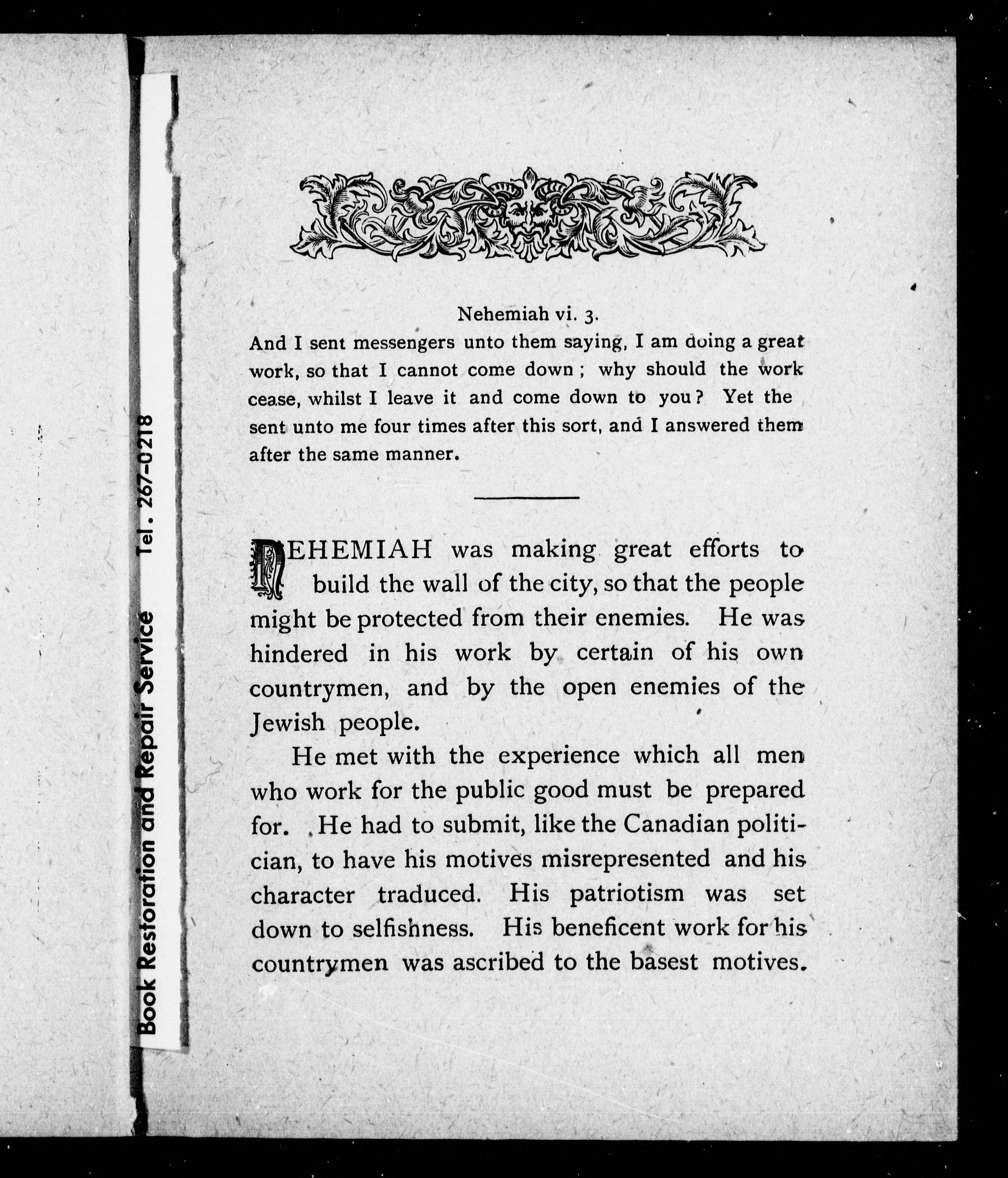 Book Restoration and Repair Service Tel. 267-0218

Nehemiah vi. 3.

And I sent messengers unto them saying, I am doing a great work, so that I cannot come down; why should the work cease, whilst I leave it and come down to you? Yet the sent unto me four times after this sort, and I answered them after the same manner.

NEHEMIAH was making great efforts to build the wall of the city, so that the people might be protected from their enemies. He was hindered in his work by certain of his own countrymen, and by the open enemies of the Jewish people.

He met with the experience which all men who work for the public good must be prepared for. He had to submit, like the Canadian politician, to have his motives misrepresented and his character traduced. His patriotism was set down to selfishness. His beneficent work for his countrymen was ascribed to the basest motives.